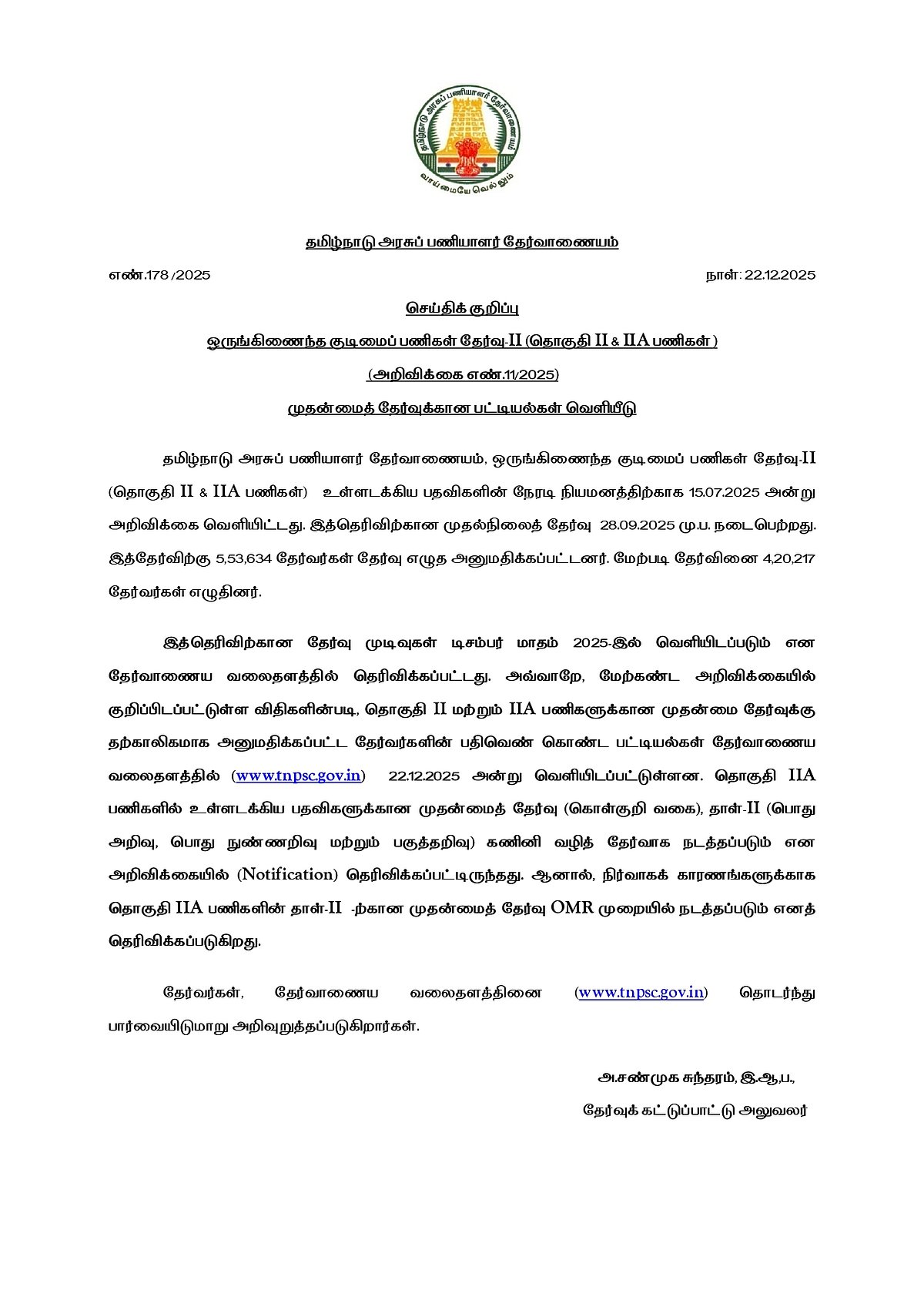 தமிழ்நாடு அரசு

வாய்மையே வெல்லும்

தமிழ்நாடு அரசுப் பணியாளர் தேர்வாணையம்

எண்.178 /2025

நாள்: 22.12.2025

செய்திக் குறிப்பு

ஒருங்கிணைந்த குடிமைப் பணிகள் தேர்வு-II (தொகுதி II & IIA பணிகள் )

(அறிவிக்கை எண்.11/2025)

முதன்மைத் தேர்வுக்கான பட்டியல்கள் வெளியீடு

தமிழ்நாடு அரசுப் பணியாளர் தேர்வாணையம், ஒருங்கிணைந்த குடிமைப் பணிகள் தேர்வு-II (தொகுதி II & IIA பணிகள்) உள்ளடக்கிய பதவிகளின் நேரடி நியமனத்திற்காக 15.07.2025 அன்று அறிவிக்கை வெளியிட்டது. இத்தெரிவிற்கான முதல்நிலைத் தேர்வு 28.09.2025 மு.ப. நடைபெற்றது. இத்தேர்விற்கு 5,53,634 தேர்வர்கள் தேர்வு எழுத அனுமதிக்கப்பட்டனர். மேற்படி தேர்வினை 4,20,217 தேர்வர்கள் எழுதினர்.

இத்தெரிவிற்கான தேர்வு முடிவுகள் டிசம்பர் மாதம் 2025-இல் வெளியிடப்படும் என தேர்வாணைய வலைதளத்தில் தெரிவிக்கப்பட்டது. அவ்வாறே, மேற்கண்ட அறிவிக்கையில் குறிப்பிடப்பட்டுள்ள விதிகளின்படி, தொகுதி II மற்றும் IIA பணிகளுக்கான முதன்மை தேர்வுக்கு தற்காலிகமாக அனுமதிக்கப்பட்ட தேர்வர்களின் பதிவெண் கொண்ட பட்டியல்கள் தேர்வாணைய வலைதளத்தில் (www.tnpsc.gov.in) 22.12.2025 அன்று வெளியிடப்பட்டுள்ளன. தொகுதி IIA பணிகளில் உள்ளடக்கிய பதவிகளுக்கான முதன்மைத் தேர்வு (கொள்குறி வகை), தாள்-II (பொது அறிவு, பொது நுண்ணறிவு மற்றும் பகுத்தறிவு) கணினி வழித் தேர்வாக நடத்தப்படும் என அறிவிக்கையில் (Notification) தெரிவிக்கப்பட்டிருந்தது. ஆனால், நிர்வாகக் காரணங்களுக்காக தொகுதி IIA பணிகளின் தாள்-II -ற்கான முதன்மைத் தேர்வு OMR முறையில் நடத்தப்படும் எனத் தெரிவிக்கப்படுகிறது.

தேர்வர்கள், தேர்வாணைய வலைதளத்தினை (www.tnpsc.gov.in) தொடர்ந்து பார்வையிடுமாறு அறிவுறுத்தப்படுகிறார்கள்.

அ.சண்முக சுந்தரம், இ.ஆ.ப.,

தேர்வுக் கட்டுப்பாட்டு அலுவலர்